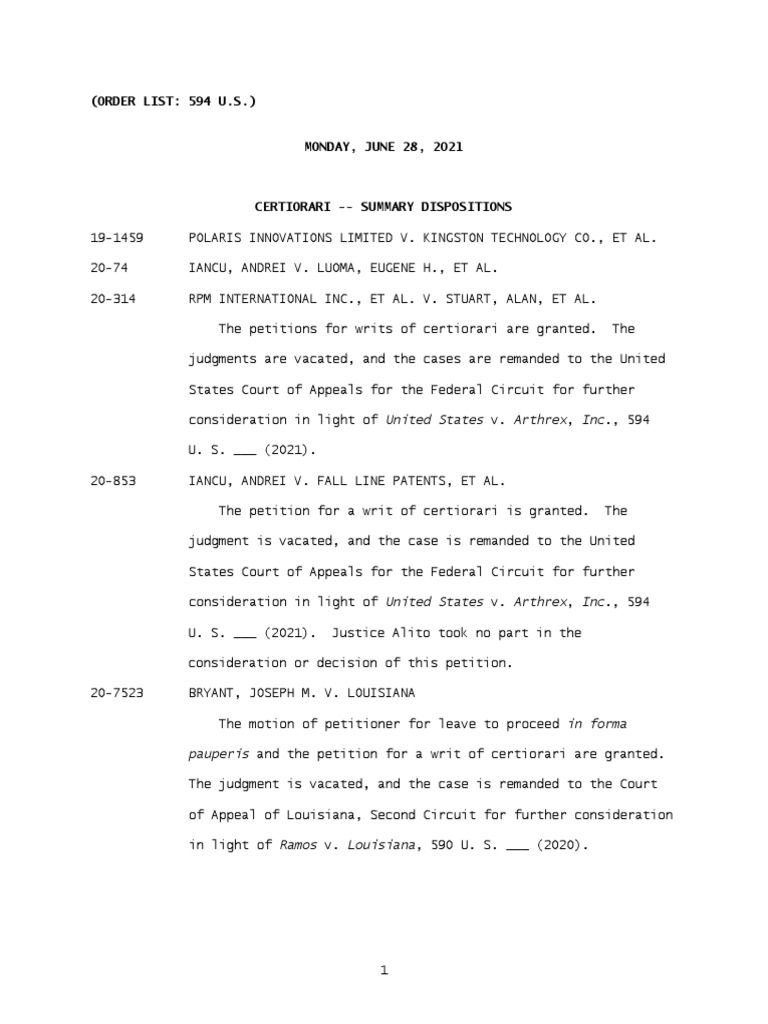 (ORDER LIST: 594 U.S.)

MONDAY, JUNE 28, 2021

CERTIORARI -- SUMMARY DISPOSITIONS

19-1459 POLARIS INNOVATIONS LIMITED V. KINGSTON TECHNOLOGY CO., ET AL.

20-74 IANCU, ANDREI V. LUOMA, EUGENE H., ET AL.

20-314 RPM INTERNATIONAL INC., ET AL. V. STUART, ALAN, ET AL.

The petitions for writs of certiorari are granted. The judgments are vacated, and the cases are remanded to the United States Court of Appeals for the Federal Circuit for further consideration in light of United States v. Arthrex, Inc., 594 U. S. ___ (2021).

20-853 IANCU, ANDREI V. FALL LINE PATENTS, ET AL.

The petition for a writ of certiorari is granted. The judgment is vacated, and the case is remanded to the United States Court of Appeals for the Federal Circuit for further consideration in light of United States v. Arthrex, Inc., 594 U. S. ___ (2021). Justice Alito took no part in the consideration or decision of this petition.

20-7523 BRYANT, JOSEPH M. V. LOUISIANA

The motion of petitioner for leave to proceed in forma pauperis and the petition for a writ of certiorari are granted. The judgment is vacated, and the case is remanded to the Court of Appeal of Louisiana, Second Circuit for further consideration in light of Ramos v. Louisiana, 590 U. S. ___ (2020).

1